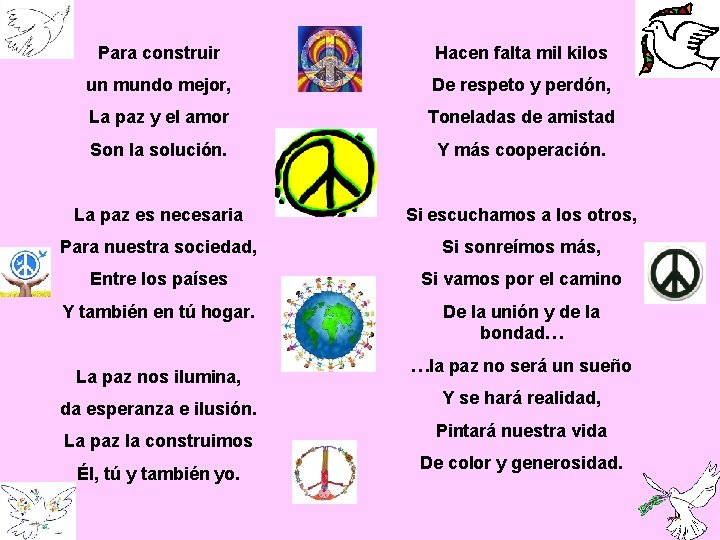 Para construir
un mundo mejor,
La paz y el amor
Son la solución.

La paz es necesaria
Para nuestra sociedad,
Entre los países
Y también en tú hogar.

La paz nos ilumina,
da esperanza e ilusión.
La paz la construimos
Él, tú y también yo.

Hacen falta mil kilos
De respeto y perdón,
Toneladas de amistad
Y más cooperación.

Si escuchamos a los otros,
Si sonreímos más,
Si vamos por el camino
De la unión y de la bondad…

…la paz no será un sueño
Y se hará realidad,
Pintará nuestra vida
De color y generosidad.